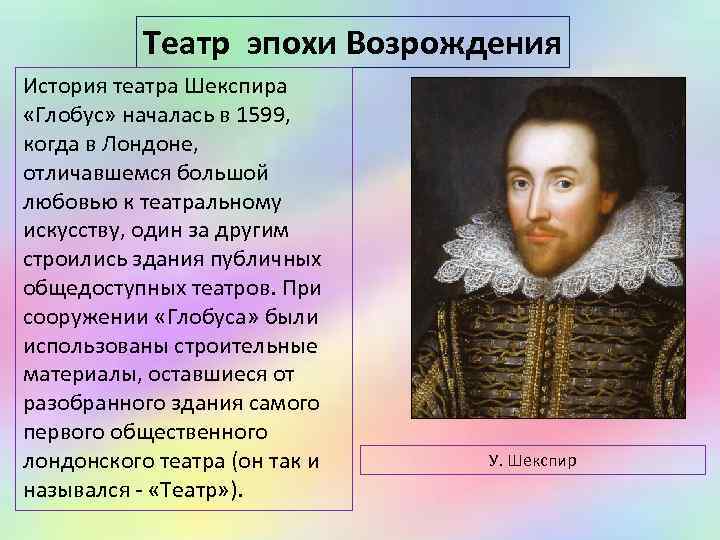 Театр эпохи Возрождения

История театра Шекспира «Глобус» началась в 1599, когда в Лондоне, отличавшемся большой любовью к театральному искусству, один за другим строились здания публичных общедоступных театров. При сооружении «Глобуса» были использованы строительные материалы, оставшиеся от разобранного здания самого первого общественного лондонского театра (он так и назывался - «Театр»).

У. Шекспир